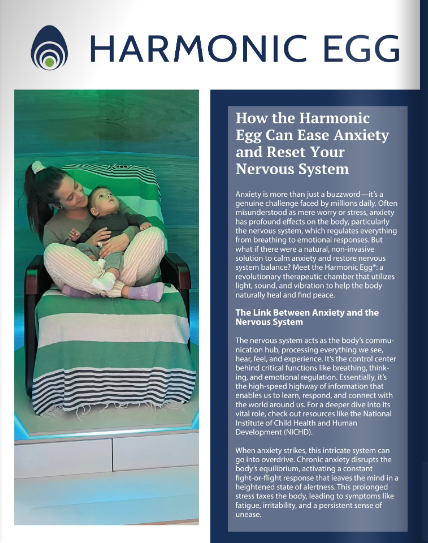 HARMONIC EGG

How the Harmonic Egg Can Ease Anxiety and Reset Your Nervous System

Anxiety is more than just a buzzword—it's a genuine challenge faced by millions daily. Often misunderstood as mere worry or stress, anxiety has profound effects on the body, particularly the nervous system, which regulates everything from breathing to emotional responses. But what if there were a natural, non-invasive solution to calm anxiety and restore nervous system balance? Meet the Harmonic Egg®: a revolutionary therapeutic chamber that utilizes light, sound, and vibration to help the body naturally heal and find peace.

The Link Between Anxiety and the Nervous System

The nervous system acts as the body's communication hub, processing everything we see, hear, feel, and experience. It's the control center behind critical functions like breathing, thinking, and emotional regulation. Essentially, it's the high-speed highway of information that enables us to learn, respond, and connect with the world around us. For a deeper dive into its vital role, check out resources like the National Institute of Child Health and Human Development (NICHD).

When anxiety strikes, this intricate system can go into overdrive. Chronic anxiety disrupts the body's equilibrium, activating a constant fight-or-flight response that leaves the mind in a heightened state of alertness. This prolonged stress taxes the body, leading to symptoms like fatigue, irritability, and a persistent sense of unease.